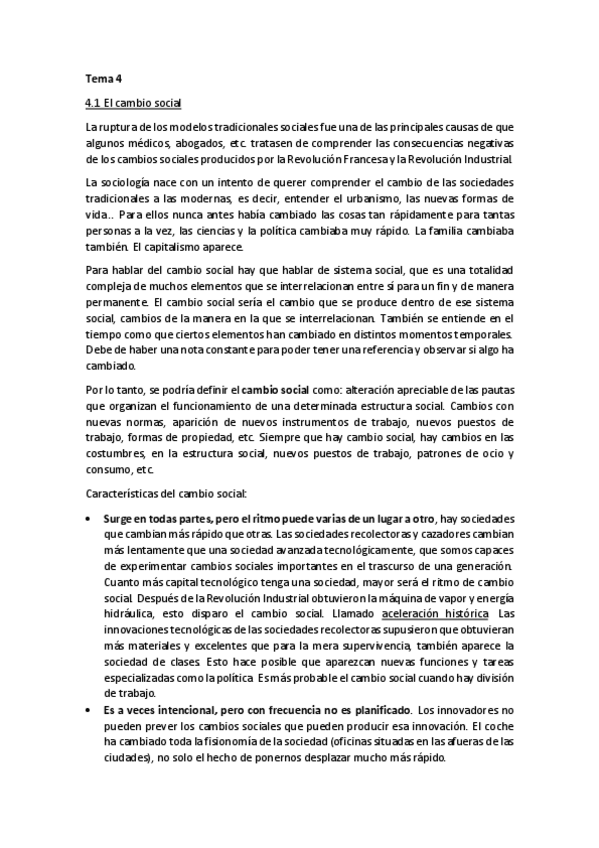 Tema 4

4.1 El cambio social

La ruptura de los modelos tradicionales sociales fue una de las principales causas de que algunos médicos, abogados, etc. tratasen de comprender las consecuencias negativas de los cambios sociales producidos por la Revolución Francesa y la Revolución Industrial.

La sociología nace con un intento de querer comprender el cambio de las sociedades tradicionales a las modernas, es decir, entender el urbanismo, las nuevas formas de vida.. Para ellos nunca antes había cambiado las cosas tan rápidamente para tantas personas a la vez, las ciencias y la política cambiaba muy rápido. La familia cambiaba también. El capitalismo aparece.

Para hablar del cambio social hay que hablar de sistema social, que es una totalidad compleja de muchos elementos que se interrelacionan entre sí para un fin y de manera permanente. El cambio social sería el cambio que se produce dentro de ese sistema social, cambios de la manera en la que se interrelacionan. También se entiende en el tiempo como que ciertos elementos han cambiado en distintos momentos temporales. Debe de haber una nota constante para poder tener una referencia y observar si algo ha cambiado.

Por lo tanto, se podría definir el cambio social como: alteración apreciable de las pautas que organizan el funcionamiento de una determinada estructura social. Cambios con nuevas normas, aparición de nuevos instrumentos de trabajo, nuevos puestos de trabajo, formas de propiedad, etc. Siempre que hay cambio social, hay cambios en las costumbres, en la estructura social, nuevos puestos de trabajo, patrones de ocio y consumo, etc.

Características del cambio social:

• Surge en todas partes, pero el ritmo puede varias de un lugar a otro, hay sociedades que cambian más rápido que otras. Las sociedades recolectoras y cazadores cambian más lentamente que una sociedad avanzada tecnológicamente, que somos capaces de experimentar cambios sociales importantes en el trascurso de una generación. Cuanto más capital tecnológico tenga una sociedad, mayor será el ritmo de cambio social. Después de la Revolución Industrial obtuvieron la máquina de vapor y energía hidráulica, esto disparo el cambio social. Llamado aceleración histórica. Las innovaciones tecnológicas de las sociedades recolectoras supusieron que obtuvieran más materiales y excelentes que para la mera supervivencia, también aparece la sociedad de clases. Esto hace posible que aparezcan nuevas funciones y tareas especializadas como la política. Es más probable el cambio social cuando hay división de trabajo.
• Es a veces intencional, pero con frecuencia no es planificado. Los innovadores no pueden prever los cambios sociales que pueden producir esa innovación. El coche ha cambiado toda la fisionomía de la sociedad (oficinas situadas en las afueras de las ciudades), no solo el hecho de ponernos desplazar mucho más rápido.